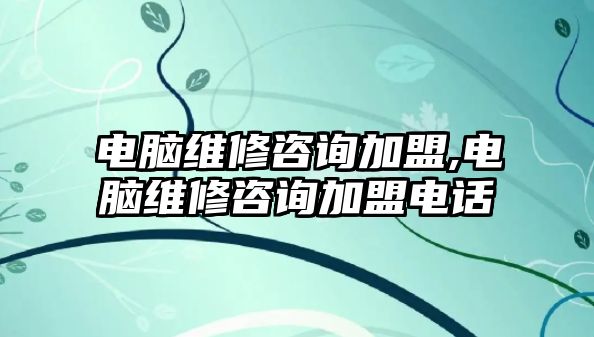 电脑维修咨询加盟,电脑维修咨询加盟电话